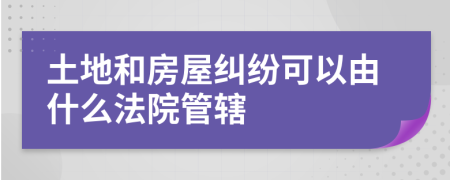 土地和房屋纠纷可以由什么法院管辖